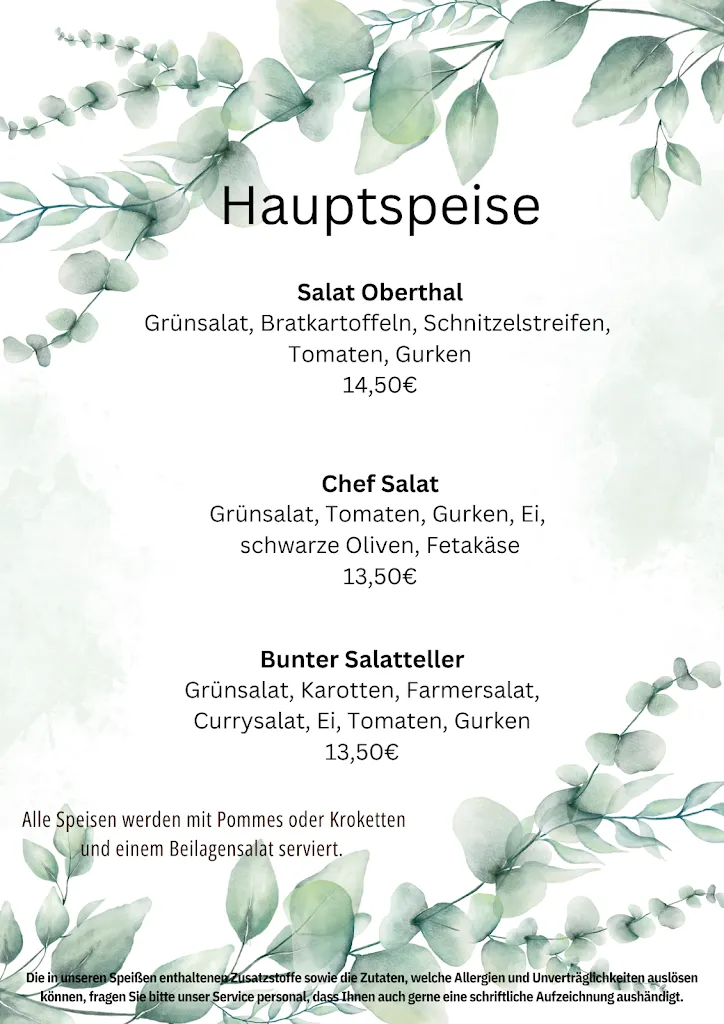 Hauptspeise

Salat Oberthal
Grünsalat, Bratkartoffeln, Schnitzelstreifen, Tomaten, Gurken
14,50€

Chef Salat
Grünsalat, Tomaten, Gurken, Ei, schwarze Oliven, Fetakäse
13,50€

Bunter Salatteller
Grünsalat, Karotten, Farmersalat, Currysalat, Ei, Tomaten, Gurken
13,50€

Alle Speisen werden mit Pommes oder Kroketten und einem Beilagensalat serviert.

Die in unseren Speißen enthaltenen Zusatzstoffe sowie die Zutaten, welche Allergien und Unverträglichkeiten auslösen können, fragen Sie bitte unser Service personal, dass Ihnen auch gerne eine schriftliche Aufzeichnung aushändigt.